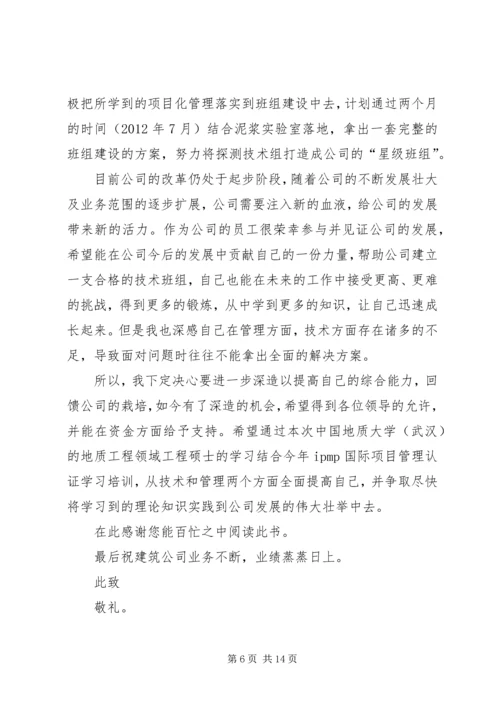 极把所学到的项目化管理落实到班组建设中去，计划通过两个月的时间（2012 年 7 月）结合泥浆实验室落地，拿出一套完整的班组建设的方案，努力将探测技术组打造成公司的“星级班组”。

目前公司的改革仍处于起步阶段，随着公司的不断发展壮大及业务范围的逐步扩展，公司需要注入新的血液，给公司的发展带来新的活力。作为公司的员工很荣幸参与并见证公司的发展，希望能在公司今后的发展中贡献自己的一份力量，帮助公司建立一支合格的技术班组，自己也能在未来的工作中接受更高、更难的挑战，得到更多的锻炼，从中学到更多的知识，让自己迅速成长起来。但是我也深感自己在管理方面，技术方面存在诸多的不足，导致面对问题时往往不能拿出全面的解决方案。

所以，我下定决心要进一步深造以提高自己的综合能力，回馈公司的栽培，如今有了深造的机会，希望得到各位领导的允许，并能在资金方面给予支持。希望通过本次中国地质大学（武汉）的地质工程领域工程硕士的学习结合今年 ipmp 国际项目管理认证学习培训，从技术和管理两个方面全面提高自己，并争取尽快将学习到的理论知识实践到公司发展的伟大壮举中去。

在此感谢您能百忙之中阅读此书。

最后祝建筑公司业务不断，业绩蒸蒸日上。

此致

敬礼。

第 6 页 共 14 页